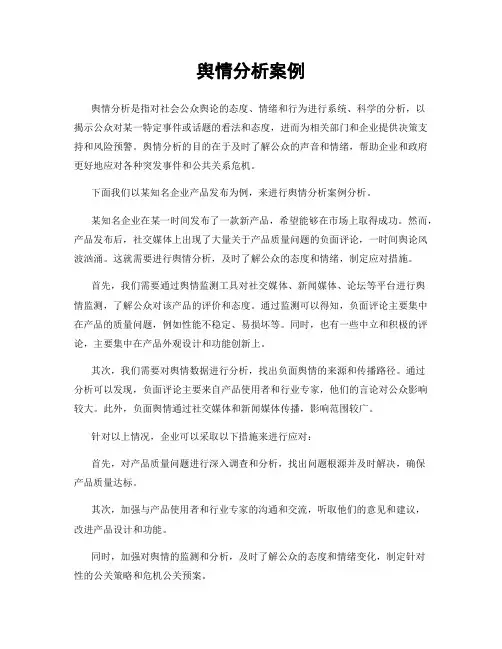 舆情分析案例

舆情分析是指对社会公众舆论的态度、情绪和行为进行系统、科学的分析，以揭示公众对某一特定事件或话题的看法和态度，进而为相关部门和企业提供决策支持和风险预警。舆情分析的目的在于及时了解公众的声音和情绪，帮助企业和政府更好地应对各种突发事件和公共关系危机。

下面我们以某知名企业产品发布为例，来进行舆情分析案例分析。

某知名企业在某一时间发布了一款新产品，希望能够在市场上取得成功。然而，产品发布后，社交媒体上出现了大量关于产品质量问题的负面评论，一时间舆论风波汹涌。这就需要进行舆情分析，及时了解公众的态度和情绪，制定应对措施。

首先，我们需要通过舆情监测工具对社交媒体、新闻媒体、论坛等平台进行舆情监测，了解公众对该产品的评价和态度。通过监测可以得知，负面评论主要集中在产品的质量问题，例如性能不稳定、易损坏等。同时，也有一些中立和积极的评论，主要集中在产品外观设计和功能创新上。

其次，我们需要对舆情数据进行分析，找出负面舆情的来源和传播路径。通过分析可以发现，负面评论主要来自产品使用者和行业专家，他们的言论对公众影响较大。此外，负面舆情通过社交媒体和新闻媒体传播，影响范围较广。

针对以上情况，企业可以采取以下措施来进行应对：

首先，对产品质量问题进行深入调查和分析，找出问题根源并及时解决，确保产品质量达标。

其次，加强与产品使用者和行业专家的沟通和交流，听取他们的意见和建议，改进产品设计和功能。

同时，加强对舆情的监测和分析，及时了解公众的态度和情绪变化，制定针对性的公关策略和危机公关预案。